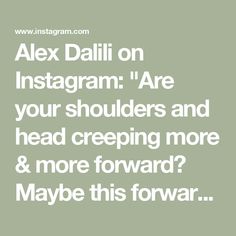 www.instagram.com

Alex Dalili on Instagram: "Are your shoulders and head creeping more & more forward? Maybe this forwar...